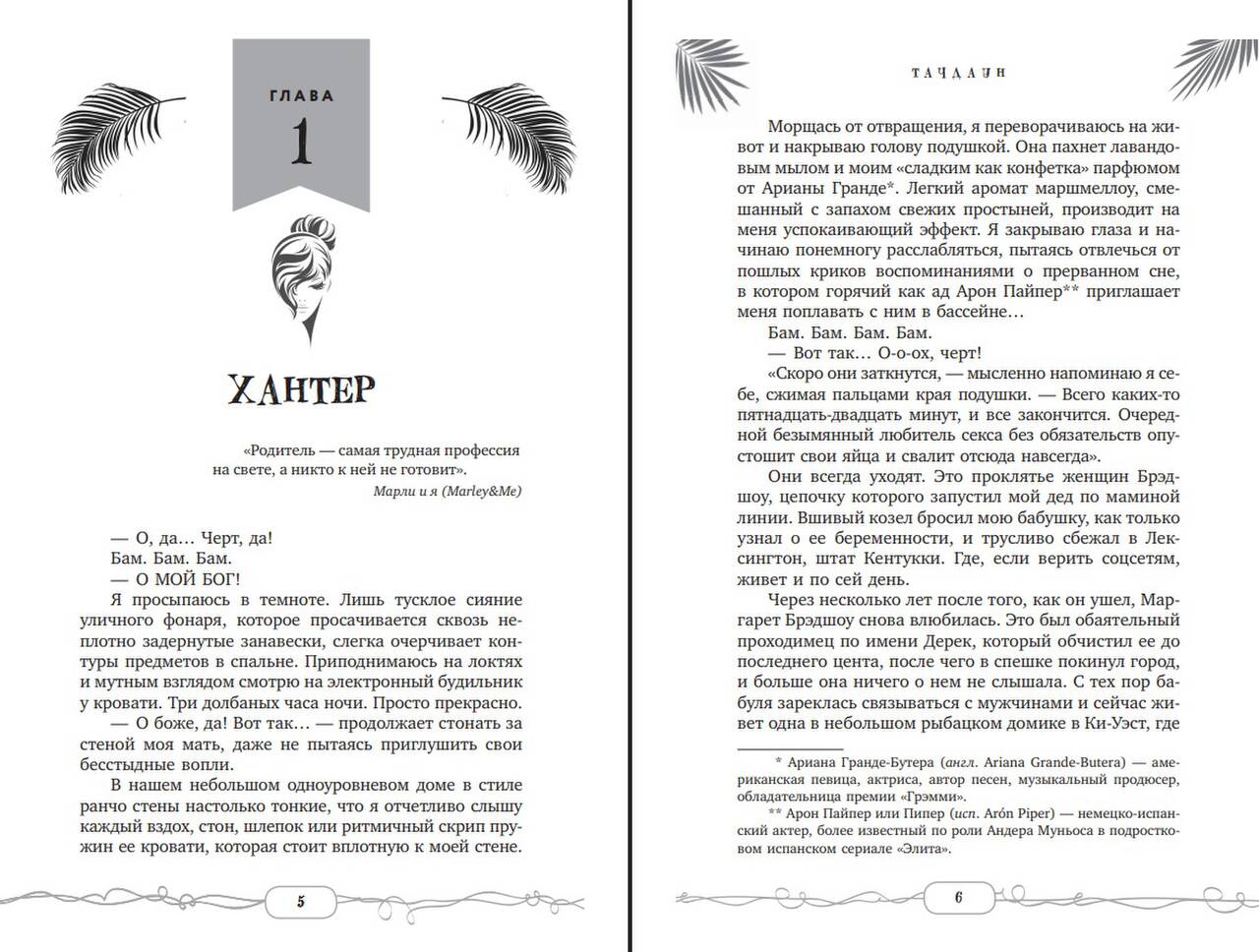 ГЛАВА

1

ХАНТЕР

«Родитель — самая трудная профессия на свете, а никто к ней не готовит».

Марли и я (Marley&Me)

— О, да… Черт, да!

Бам. Бам. Бам.

— О МОЙ БОГ!

Я просыпаюсь в темноте. Лишь тусклое сияние уличного фонаря, которое просачивается сквозь неплотно задернутые занавески, слегка очерчивает контуры предметов в спальне. Приподнимаюсь на локтях и мутным взглядом смотрю на электронный будильник у кровати. Три долбаных часа ночи. Просто прекрасно.

— О боже, да! Вот так… — продолжает стонать за стеной моя мать, даже не пытаясь приглушить свои бесстыдные вопли.

В нашем небольшом одноуровневом доме в стиле ранчо стены настолько тонкие, что я отчетливо слышу каждый вздох, стон, шлепок или ритмичный скрип пружин ее кровати, которая стоит вплотную к моей стене.

5

ТАЧДАУН

Морщась от отвращения, я переворачиваюсь на живот и накрываю голову подушкой. Она пахнет лавандовым мылом и моим «сладким как конфетка» парфюмом от Арианы Гранде*. Легкий аромат маршмеллоу, смешанный с запахом свежих простыней, производит на меня успокаивающий эффект. Я закрываю глаза и начинаю понемногу расслабляться, пытаясь отвлечься от пошлых криков воспоминаниями о прерванном сне, в котором горячий как ад Арон Пайпер** приглашает меня поплавать с ним в бассейне…

Бам. Бам. Бам. Бам.

— Вот так… О-о-ох, черт!

«Скоро они заткнутся, — мысленно напоминаю я себе, сжимая пальцами края подушки. — Всего каких-то пятнадцать-двадцать минут, и все закончится. Очередной безымянный любитель секса без обязательств опустошит свои яйца и свалит отсюда навсегда».

Они всегда уходят. Это проклятье женщин Брэдшоу, цепочку которого запустил мой дед по маминой линии. Вшивый козел бросил мою бабушку, как только узнал о ее беременности, и трусливо сбежал в Лексингтон, штат Кентукки. Где, если верить соцсетям, живет и по сей день.

Через несколько лет после того, как он ушел, Маргарет Брэдшоу снова влюбилась. Это был обаятельный проходимец по имени Дерек, который обчистил ее до последнего цента, после чего в спешке покинул город, и больше она ничего о нем не слышала. С тех пор бабуля зареклась связываться с мужчинами и сейчас живет одна в небольшом рыбацком домике в Ки-Уэст, где

* Ариана Гранде-Бутера (англ. Ariana Grande-Butera) — американская певица, актриса, автор песен, музыкальный продюсер, обладательница премии «Грэмми».

** Арон Пайпер или Пипер (исп. Arón Piper) — немецко-испанский актер, более известный по роли Андера Муньоса в подростковом испанском сериале «Элита».

6